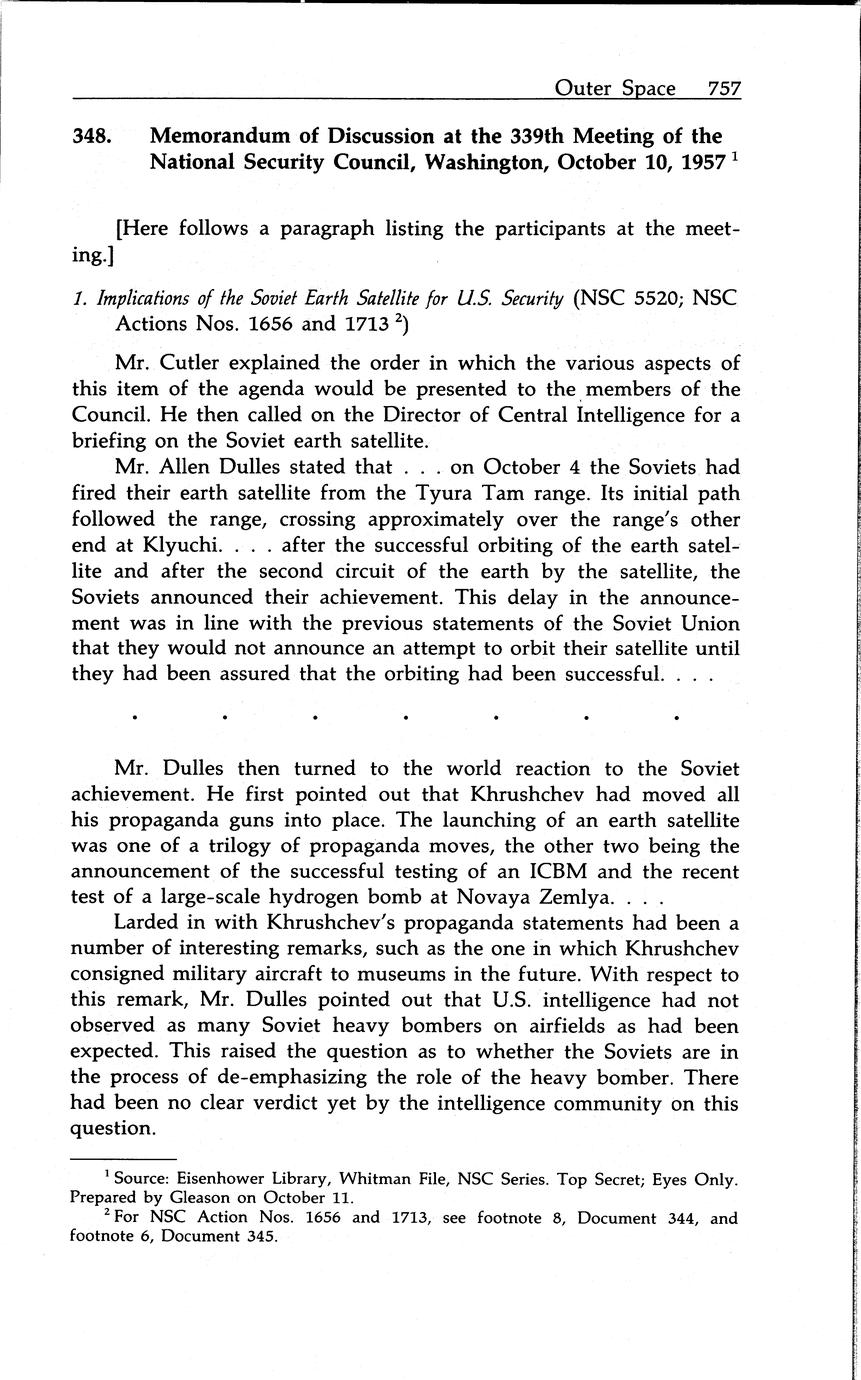 Outer Space 757

348. Memorandum of Discussion at the 339th Meeting of the National Security Council, Washington, October 10, 1957 $^1$

[Here follows a paragraph listing the participants at the meeting.]

1. Implications of the Soviet Earth Satellite for U.S. Security (NSC 5520; NSC Actions Nos. 1656 and 1713 $^2$)

Mr. Cutler explained the order in which the various aspects of this item of the agenda would be presented to the members of the Council. He then called on the Director of Central Intelligence for a briefing on the Soviet earth satellite.

Mr. Allen Dulles stated that . . . on October 4 the Soviets had fired their earth satellite from the Tyura Tam range. Its initial path followed the range, crossing approximately over the range's other end at Klyuchi. . . . after the successful orbiting of the earth satellite and after the second circuit of the earth by the satellite, the Soviets announced their achievement. This delay in the announcement was in line with the previous statements of the Soviet Union that they would not announce an attempt to orbit their satellite until they had been assured that the orbiting had been successful. . . .

. . . . . . .

Mr. Dulles then turned to the world reaction to the Soviet achievement. He first pointed out that Khrushchev had moved all his propaganda guns into place. The launching of an earth satellite was one of a trilogy of propaganda moves, the other two being the announcement of the successful testing of an ICBM and the recent test of a large-scale hydrogen bomb at Novaya Zemlya. . . .

Larded in with Khrushchev's propaganda statements had been a number of interesting remarks, such as the one in which Khrushchev consigned military aircraft to museums in the future. With respect to this remark, Mr. Dulles pointed out that U.S. intelligence had not observed as many Soviet heavy bombers on airfields as had been expected. This raised the question as to whether the Soviets are in the process of de-emphasizing the role of the heavy bomber. There had been no clear verdict yet by the intelligence community on this question.

$^1$ Source: Eisenhower Library, Whitman File, NSC Series. Top Secret; Eyes Only. Prepared by Gleason on October 11.

$^2$ For NSC Action Nos. 1656 and 1713, see footnote 8, Document 344, and footnote 6, Document 345.